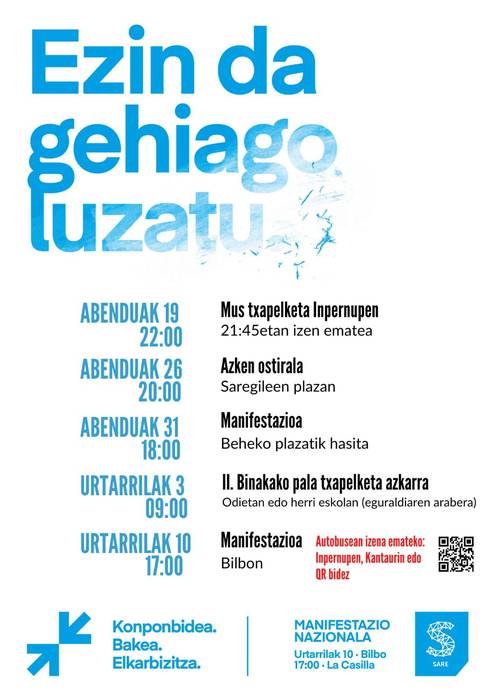 Ezin da gehiago luzatu

ABENDUAK 19
22:00

Mus txapelketa Inpernupen
21:45etan izen ematea

ABENDUAK 26
20:00

Azken ostirala
Saregileen plazan

ABENDUAK 31
18:00

Manifestazioa
Beheko plazatik hasita

URTARRILAK 3
09:00

II. Binakako pala txapelketa azkarra
Odietan edo herri eskolan (eguraldiaren arabera)

URTARRILAK 10
17:00

Manifestazioa
Bilbon

Autobusean izena emateko: Inpernupen, Kantaurin edo QR bidez

Konponbidea.
Bakea.
Elkarbizitza.

MANIFESTAZIO NAZIONALA
Urtarrilak 10 · Bilbo
17:00 · La Casilla

SARE